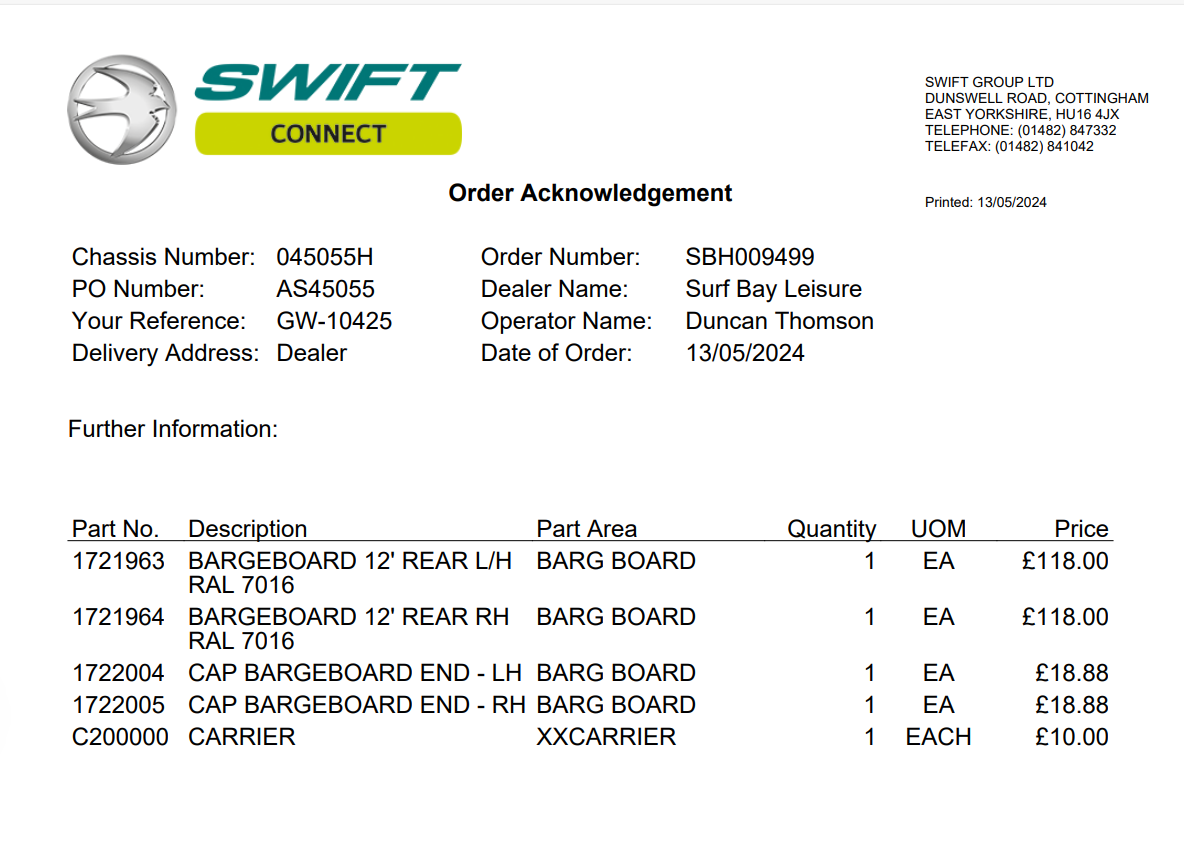 SWIFT
CONNECT

SWIFT GROUP LTD
DUNSWELL ROAD, COTTINGHAM
EAST YORKSHIRE, HU16 4JX
TELEPHONE: (01482) 847332
TELEFAX: (01482) 841042

Order Acknowledgement

Printed: 13/05/2024

Chassis Number: 045055H
PO Number: AS45055
Your Reference: GW-10425
Delivery Address: Dealer

Order Number: SBH009499
Dealer Name: Surf Bay Leisure
Operator Name: Duncan Thomson
Date of Order: 13/05/2024

Further Information:

| Part No. | Description | Part Area | Quantity | UOM | Price |
|---|---|---|---|---|---|
| 1721963 | BARGEBOARD 12' REAR L/H RAL 7016 | BARG BOARD | 1 | EA | £118.00 |
| 1721964 | BARGEBOARD 12' REAR RH RAL 7016 | BARG BOARD | 1 | EA | £118.00 |
| 1722004 | CAP BARGEBOARD END - LH | BARG BOARD | 1 | EA | £18.88 |
| 1722005 | CAP BARGEBOARD END - RH | BARG BOARD | 1 | EA | £18.88 |
| C200000 | CARRIER | XXCARRIER | 1 | EACH | £10.00 |